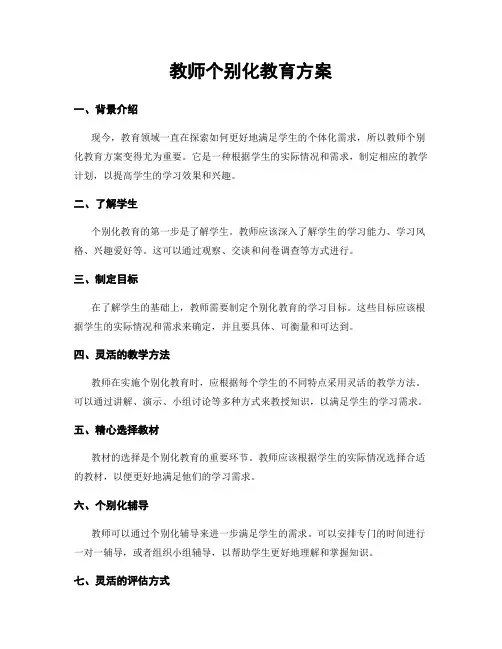 教师个别化教育方案

一、背景介绍

现今，教育领域一直在探索如何更好地满足学生的个体化需求，所以教师个别化教育方案变得尤为重要。它是一种根据学生的实际情况和需求，制定相应的教学计划，以提高学生的学习效果和兴趣。

二、了解学生

个别化教育的第一步是了解学生。教师应该深入了解学生的学习能力、学习风格、兴趣爱好等。这可以通过观察、交谈和问卷调查等方式进行。

三、制定目标

在了解学生的基础上，教师需要制定个别化教育的学习目标。这些目标应该根据学生的实际情况和需求来确定，并且要具体、可衡量和可达到。

四、灵活的教学方法

教师在实施个别化教育时，应根据每个学生的不同特点采用灵活的教学方法。可以通过讲解、演示、小组讨论等多种方式来教授知识，以满足学生的学习需求。

五、精心选择教材

教材的选择是个别化教育的重要环节。教师应该根据学生的实际情况选择合适的教材，以便更好地满足他们的学习需求。

六、个别化辅导

教师可以通过个别化辅导来进一步满足学生的需求。可以安排专门的时间进行一对一辅导，或者组织小组辅导，以帮助学生更好地理解和掌握知识。

七、灵活的评估方式